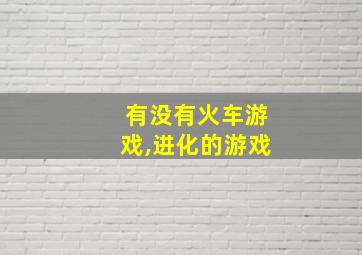 有没有火车游戏,进化的游戏